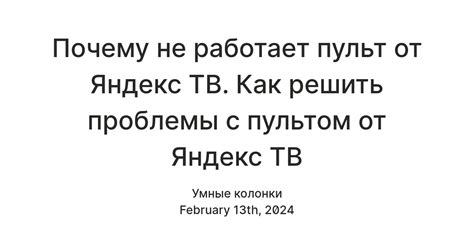 Почему не работает пульт от Яндекс ТВ. Как решить проблемы с пультом от Яндекс ТВ

Умные колонки
February 13th, 2024